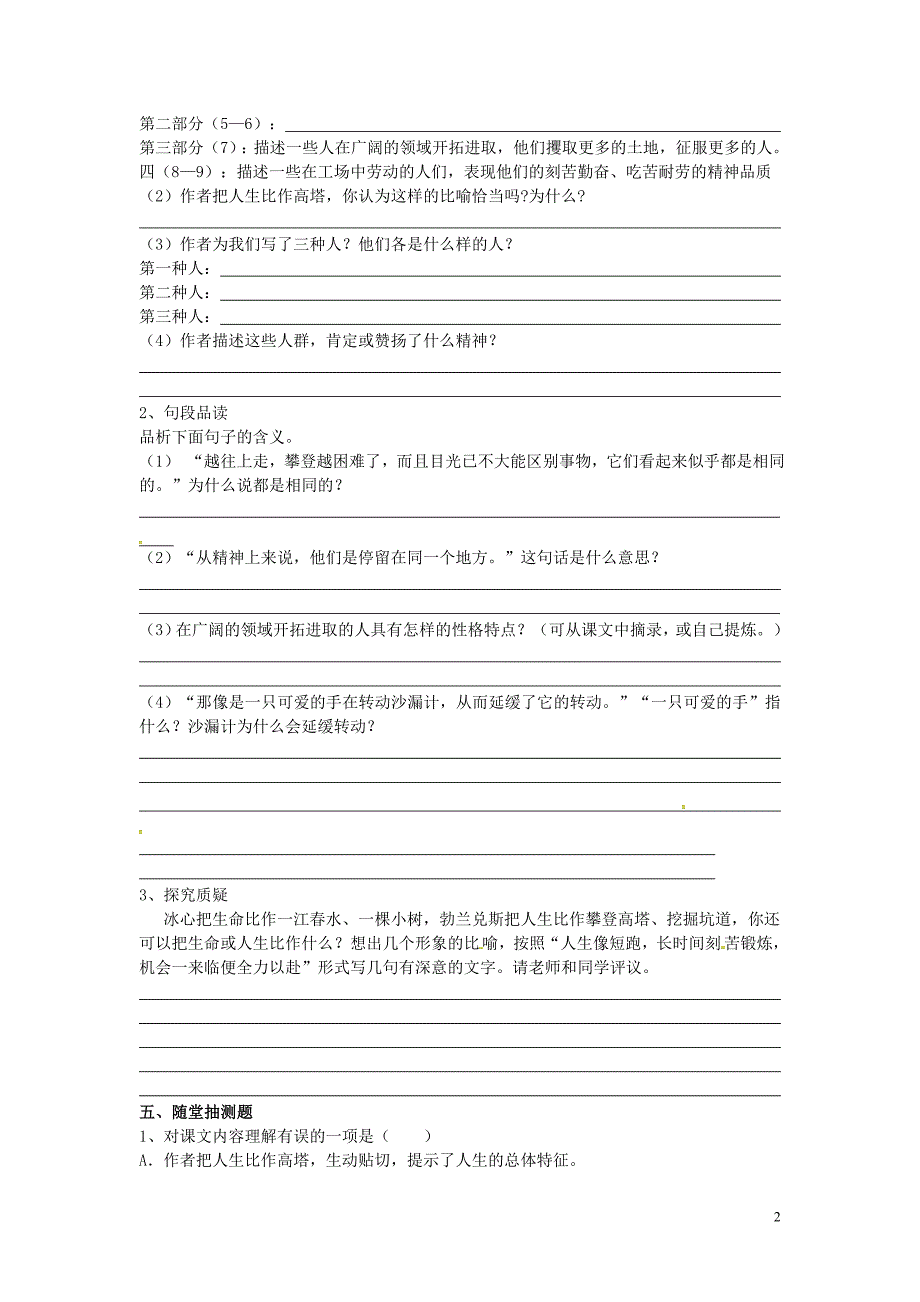 第二部分（5—6）：

第三部分（7）：描述一些人在广阔的领域开拓进取，他们攫取更多的土地，征服更多的人。

四（8—9）：描述一些在工场中劳动的人们，表现他们的刻苦勤奋、吃苦耐劳的精神品质

（2）作者把人生比作高塔，你认为这样的比喻恰当吗?为什么?

（3）作者为我们写了三种人？他们各是什么样的人？

第一种人：

第二种人：

第三种人：

（4）作者描述这些人群，肯定或赞扬了什么精神？

2、句段品读

品析下面句子的含义。

（1）“越往上走，攀登越困难了，而且目光已不大能区别事物，它们看起来似乎都是相同的。”为什么说都是相同的？

（2）“从精神上来说，他们是停留在同一个地方。”这句话是什么意思？

（3）在广阔的领域开拓进取的人具有怎样的性格特点？（可从课文中摘录，或自己提炼。）

（4）“那像是一只可爱的手在转动沙漏计，从而延缓了它的转动。”“一只可爱的手”指什么？沙漏计为什么会延缓转动？

3、探究质疑

冰心把生命比作一江春水、一棵小树，勃兰兑斯把人生比作攀登高塔、挖掘坑道，你还可以把生命或人生比作什么？想出几个形象的比喻，按照“人生像短跑，长时间刻苦锻炼，机会一来临便全力以赴”形式写几句有深意的文字。请老师和同学评议。

五、随堂抽测题

1、对课文内容理解有误的一项是（　　）

A．作者把人生比作高塔，生动贴切，提示了人生的总体特征。

2